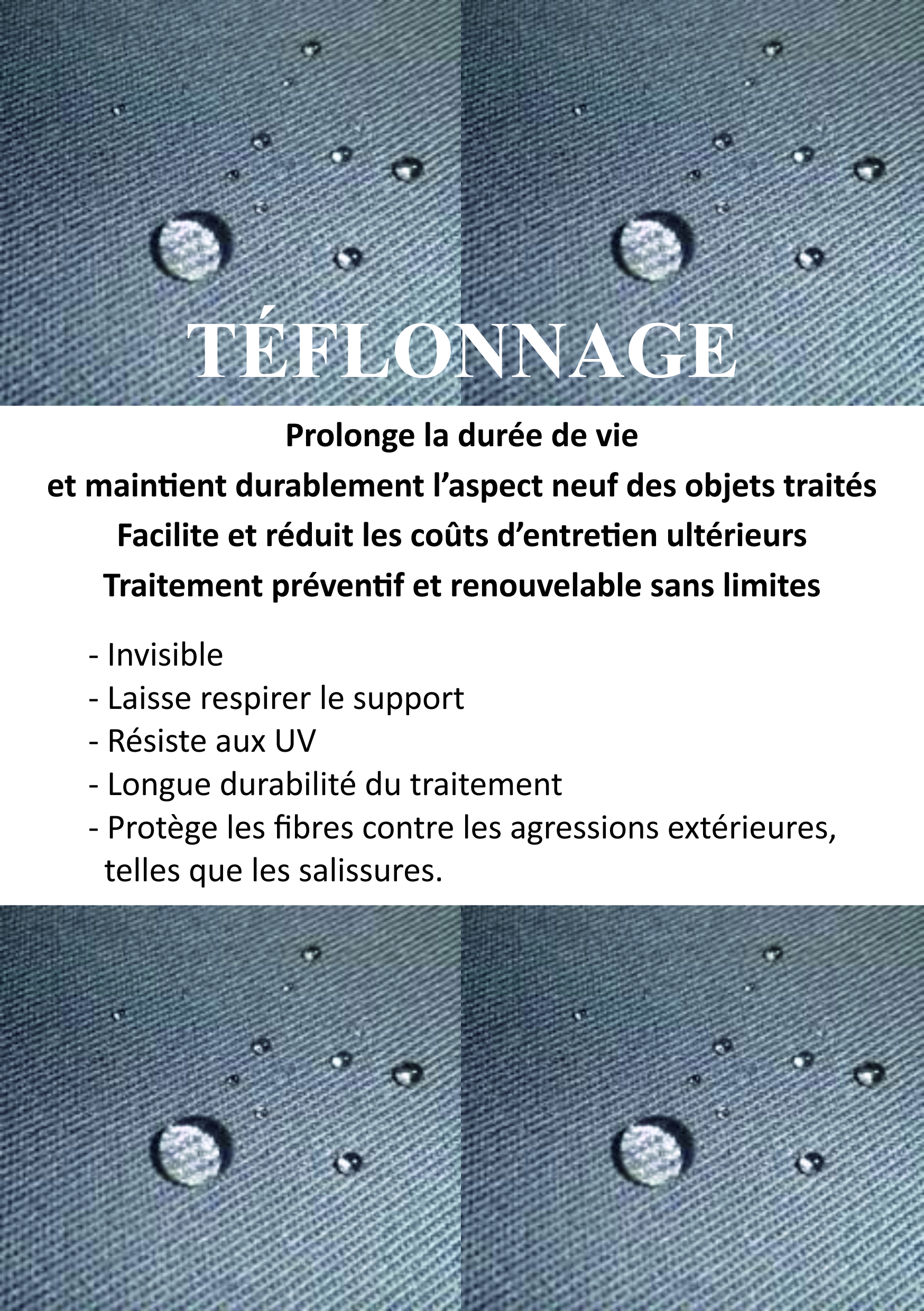 TÉFLONNAGE

Prolonge la durée de vie
et maintient durablement l’aspect neuf des objets traités
Facilite et réduit les coûts d’entretien ultérieurs
Traitement préventif et renouvelable sans limites

- Invisible
- Laisse respirer le support
- Résiste aux UV
- Longue durabilité du traitement
- Protège les fibres contre les agressions extérieures, telles que les salissures.